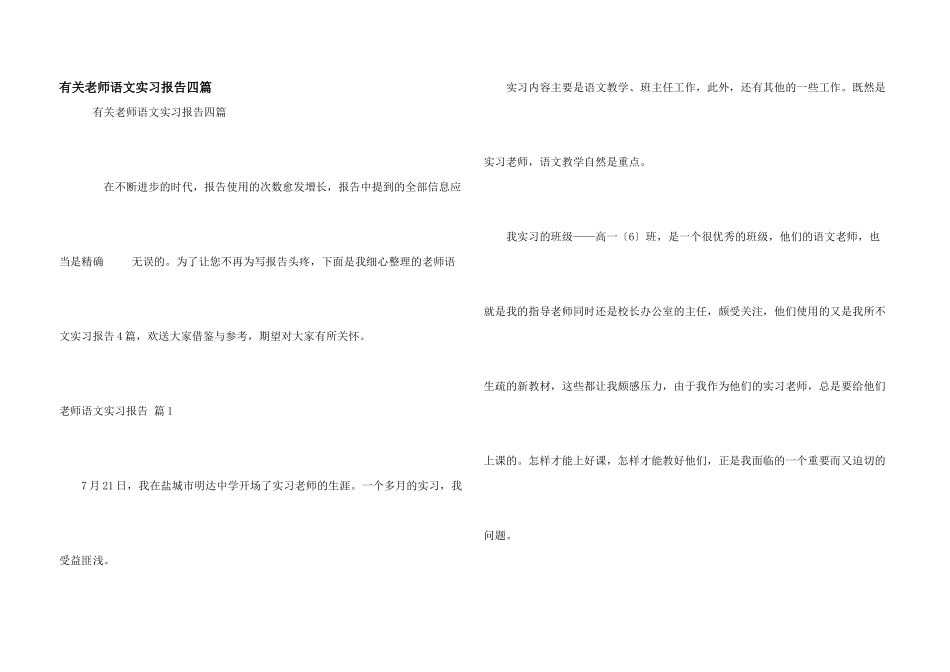 有关老师语文实习报告四篇

有关老师语文实习报告四篇

在不断进步的时代，报告使用的次数愈发增长，报告中提到的全部信息应当是精确 无误的。为了让您不再为写报告头疼，下面是我细心整理的老师语文实习报告4篇，欢送大家借鉴与参考，期望对大家有所关怀。

老师语文实习报告 篇1

7月21日，我在盐城市明达中学开场了实习老师的生涯。一个多月的实习，我受益匪浅。

实习内容主要是语文教学、班主任工作，此外，还有其他的一些工作。既然是实习老师，语文教学自然是重点。

我实习的班级——高一〔6〕班，是一个很优秀的班级，他们的语文老师，也就是我的指导老师同时还是校长办公室的主任，颇受关注，他们使用的又是我所不生疏的新教材，这些都让我颇感压力，由于我作为他们的实习老师，总是要给他们上课的。怎样才能上好课，怎样才能教好他们，正是我面临的一个重要而又迫切的问题。